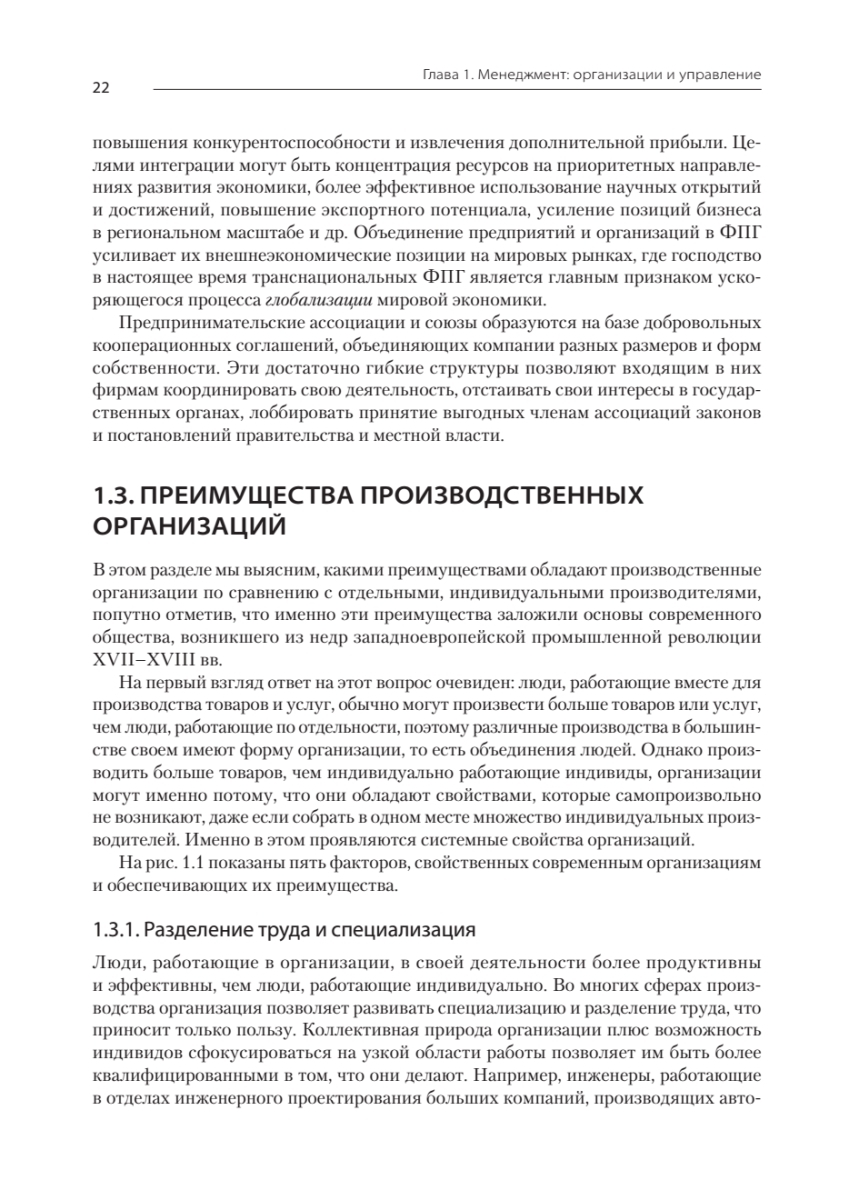 22

Глава 1. Менеджмент: организации и управление

повышения конкурентоспособности и извлечения дополнительной прибыли. Целями интеграции могут быть концентрация ресурсов на приоритетных направлениях развития экономики, более эффективное использование научных открытий и достижений, повышение экспортного потенциала, усиление позиций бизнеса в региональном масштабе и др. Объединение предприятий и организаций в ФПГ усиливает их внешнеэкономические позиции на мировых рынках, где господство в настоящее время транснациональных ФПГ является главным признаком ускоряющегося процесса глобализации мировой экономики.

Предпринимательские ассоциации и союзы образуются на базе добровольных кооперационных соглашений, объединяющих компании разных размеров и форм собственности. Эти достаточно гибкие структуры позволяют входящим в них фирмам координировать свою деятельность, отстаивать свои интересы в государственных органах, лоббировать принятие выгодных членам ассоциаций законов и постановлений правительства и местной власти.

1.3. ПРЕИМУЩЕСТВА ПРОИЗВОДСТВЕННЫХ ОРГАНИЗАЦИЙ

В этом разделе мы выясним, какими преимуществами обладают производственные организации по сравнению с отдельными, индивидуальными производителями, попутно отметив, что именно эти преимущества заложили основы современного общества, возникшего из недр западноевропейской промышленной революции XVII–XVIII вв.

На первый взгляд ответ на этот вопрос очевиден: люди, работающие вместе для производства товаров и услуг, обычно могут произвести больше товаров или услуг, чем люди, работающие по отдельности, поэтому различные производства в большинстве своем имеют форму организации, то есть объединения людей. Однако производить больше товаров, чем индивидуально работающие индивиды, организации могут именно потому, что они обладают свойствами, которые самопроизвольно не возникают, даже если собрать в одном месте множество индивидуальных производителей. Именно в этом проявляются системные свойства организаций.

На рис. 1.1 показаны пять факторов, свойственных современным организациям и обеспечивающих их преимущества.

1.3.1. Разделение труда и специализация

Люди, работающие в организации, в своей деятельности более продуктивны и эффективны, чем люди, работающие индивидуально. Во многих сферах производства организация позволяет развивать специализацию и разделение труда, что приносит только пользу. Коллективная природа организации плюс возможность индивидов сфокусироваться на узкой области работы позволяет им быть более квалифицированными в том, что они делают. Например, инженеры, работающие в отделах инженерного проектирования больших компаний, производящих авто-